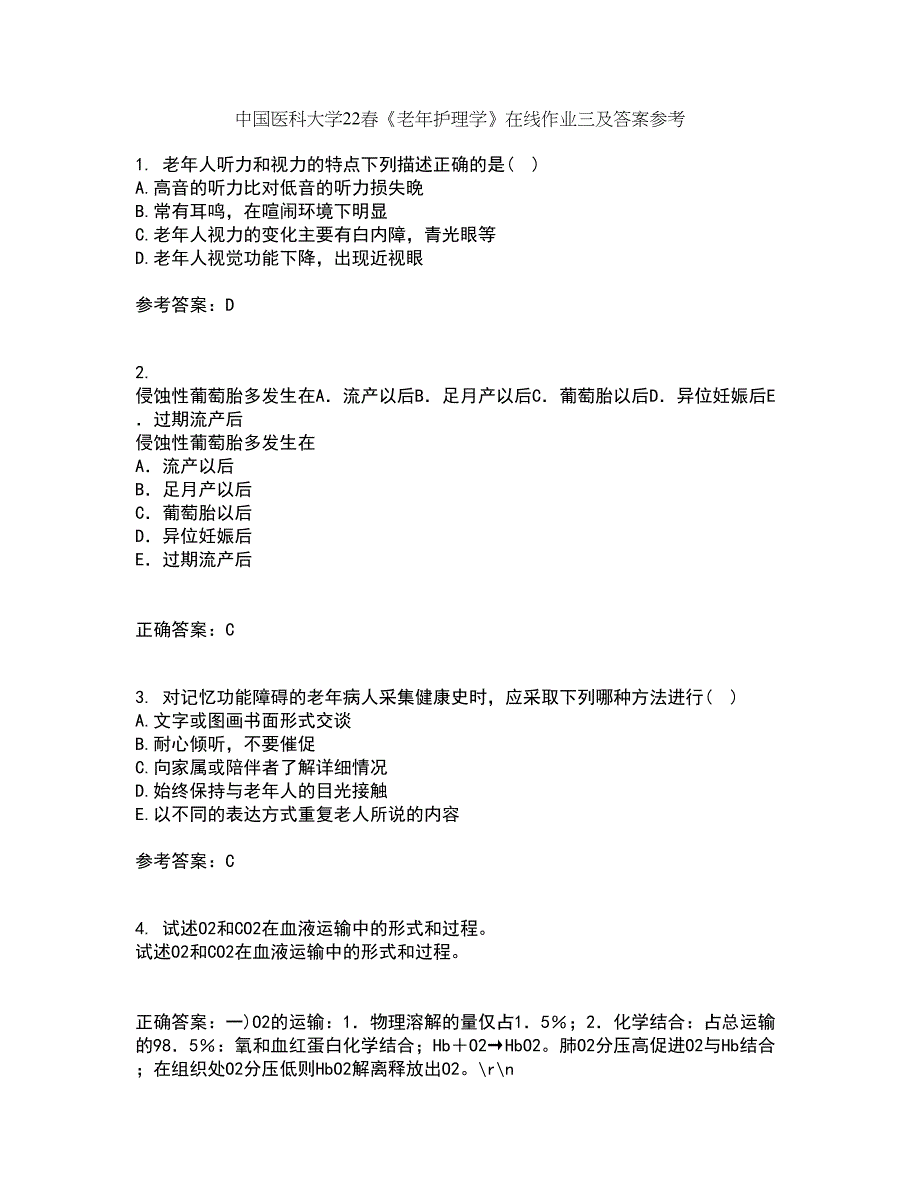 中国医科大学22春《老年护理学》在线作业三及答案参考

1. 老年人听力和视力的特点下列描述正确的是（ ）
A.高音的听力比对低音的听力损失晚
B.常有耳鸣，在喧闹环境下明显
C.老年人视力的变化主要有白内障，青光眼等
D.老年人视觉功能下降，出现近视眼

参考答案：D

2.
侵蚀性葡萄胎多发生在A．流产以后B．足月产以后C．葡萄胎以后D．异位妊娠后E．过期流产后
侵蚀性葡萄胎多发生在
A．流产以后
B．足月产以后
C．葡萄胎以后
D．异位妊娠后
E．过期流产后

正确答案：C

3. 对记忆功能障碍的老年病人采集健康史时，应采取下列哪种方法进行（ ）
A.文字或图画书面形式交谈
B.耐心倾听，不要催促
C.向家属或陪伴者了解详细情况
D.始终保持与老年人的目光接触
E.以不同的表达方式重复老人所说的内容

参考答案：C

4. 试述O2和CO2在血液运输中的形式和过程。
试述O2和CO2在血液运输中的形式和过程。

正确答案：一)O2的运输：1．物理溶解的量仅占1．5％；2．化学结合：占总运输的98．5％：氧和血红蛋白化学结合；Hb＋O2→HbO2。肺O2分压高促进O2与Hb结合；在组织处O2分压低则HbO2解离释放出O2。\r\n